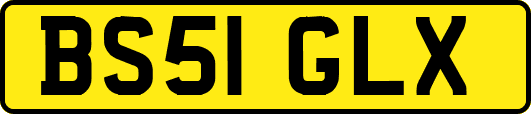 BS51 GLX